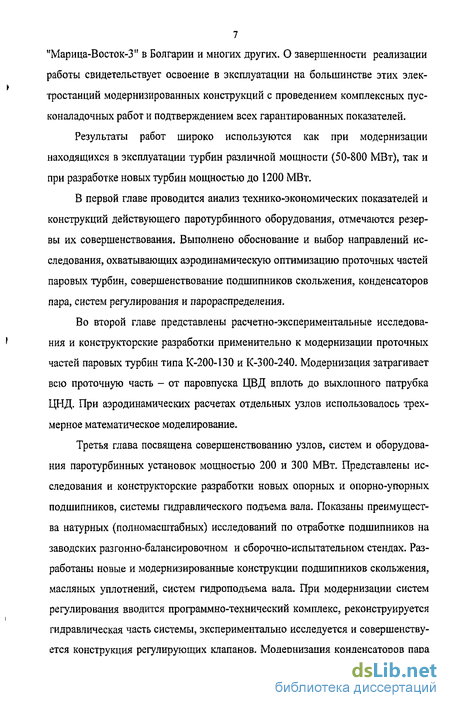 7

"Марица-Восток-3" в Болгарии и многих других. О завершенности реализации работы свидетельствует освоение в эксплуатации на большинстве этих электростанций модернизированных конструкций с проведением комплексных пусконаладочных работ и подтверждением всех гарантированных показателей.

Результаты работ широко используются как при модернизации находящихся в эксплуатации турбин различной мощности (50-800 МВт), так и при разработке новых турбин мощностью до 1200 МВт.

В первой главе проводится анализ технико-экономических показателей и конструкций действующего паротурбинного оборудования, отмечаются резервы их совершенствования. Выполнено обоснование и выбор направлений исследования, охватывающих аэродинамическую оптимизацию проточных частей паровых турбин, совершенствование подшипников скольжения, конденсаторов пара, систем регулирования и парораспределения.

Во второй главе представлены расчетно-экспериментальные исследования и конструкторские разработки применительно к модернизации проточных частей паровых турбин типа К-200-130 и К-300-240. Модернизация затрагивает всю проточную часть – от паровпуска ЦВД вплоть до выхлопного патрубка ЦНД. При аэродинамических расчетах отдельных узлов использовалось трехмерное математическое моделирование.

Третья глава посвящена совершенствованию узлов, систем и оборудования паротурбинных установок мощностью 200 и 300 МВт. Представлены исследования и конструкторские разработки новых опорных и опорно-упорных подшипников, системы гидравлического подъема вала. Показаны преимущества натурных (полномасштабных) исследований по отработке подшипников на заводских разгонно-балансировочном и сборочно-испытательном стендах. Разработаны новые и модернизированные конструкции подшипников скольжения, масляных уплотнений, систем гидроподъема вала. При модернизации систем регулирования вводится программно-технический комплекс, реконструируется гидравлическая часть системы, экспериментально исследуется и совершенствуется конструкция регулирующих клапанов. Модернизация конденсаторов пара

dsLib.net
библиотека диссертаций